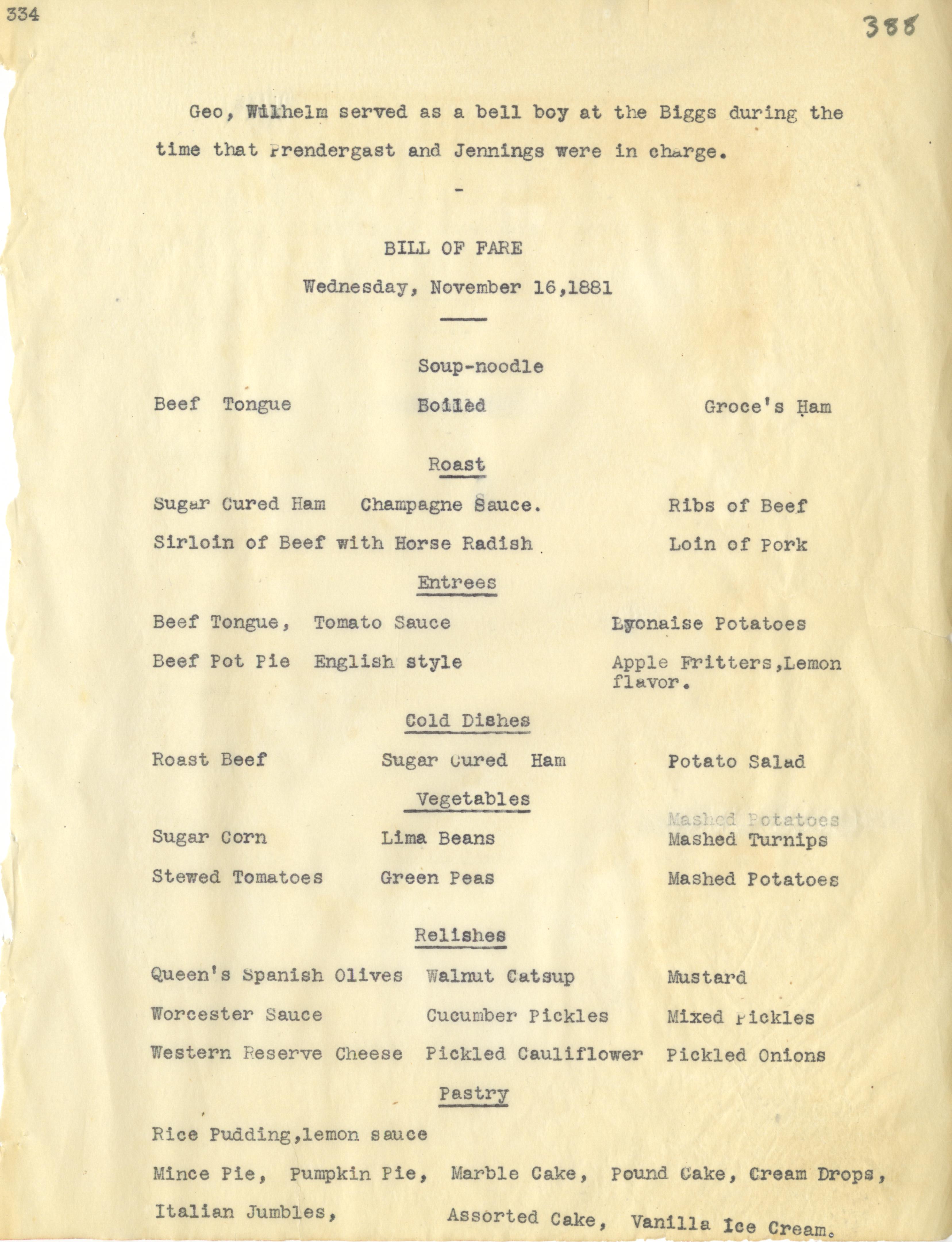 334

388

Geo, Wilhelm served as a bell boy at the Biggs during the time that Prendergast and Jennings were in charge.

-

BILL OF FARE

Wednesday, November 16,1881

Soup-noodle

Beef Tongue Boiled Groce's Ham

Roast

Sugar Cured Ham Champagne Sauce. Ribs of Beef

Sirloin of Beef with Horse Radish Loin of Pork

Entrees

Beef Tongue, Tomato Sauce Lyonaise Potatoes

Beef Pot Pie English style Apple Fritters,Lemon flavor.

Cold Dishes

Roast Beef Sugar Cured Ham Potato Salad

Vegetables

Mashed Potatoes

Sugar Corn Lima Beans Mashed Turnips

Stewed Tomatoes Green Peas Mashed Potatoes

Relishes

Queen's Spanish Olives Walnut Catsup Mustard

Worcester Sauce Cucumber Pickles Mixed Pickles

Western Reserve Cheese Pickled Cauliflower Pickled Onions

Pastry

Rice Pudding,lemon sauce

Mince Pie, Pumpkin Pie, Marble Cake, Pound Cake, Cream Drops,

Italian Jumbles, Assorted Cake, Vanilla Ice Cream.